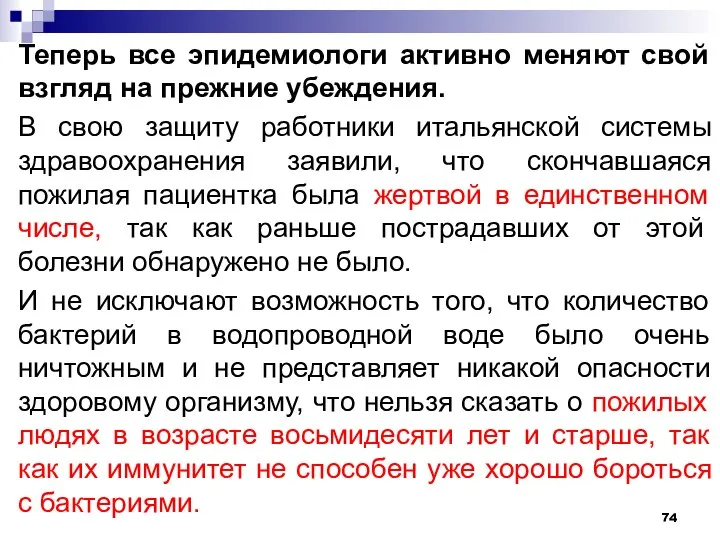 Теперь все эпидемиологи активно меняют свой взгляд на прежние убеждения.

В свою защиту работники итальянской системы здравоохранения заявили, что скончавшаяся пожилая пациентка была жертвой в единственном числе, так как раньше пострадавших от этой болезни обнаружено не было.

И не исключают возможность того, что количество бактерий в водопроводной воде было очень ничтожным и не представляет никакой опасности здоровому организму, что нельзя сказать о пожилых людях в возрасте восьмидесяти лет и старше, так как их иммунитет не способен уже хорошо бороться с бактериями.

74